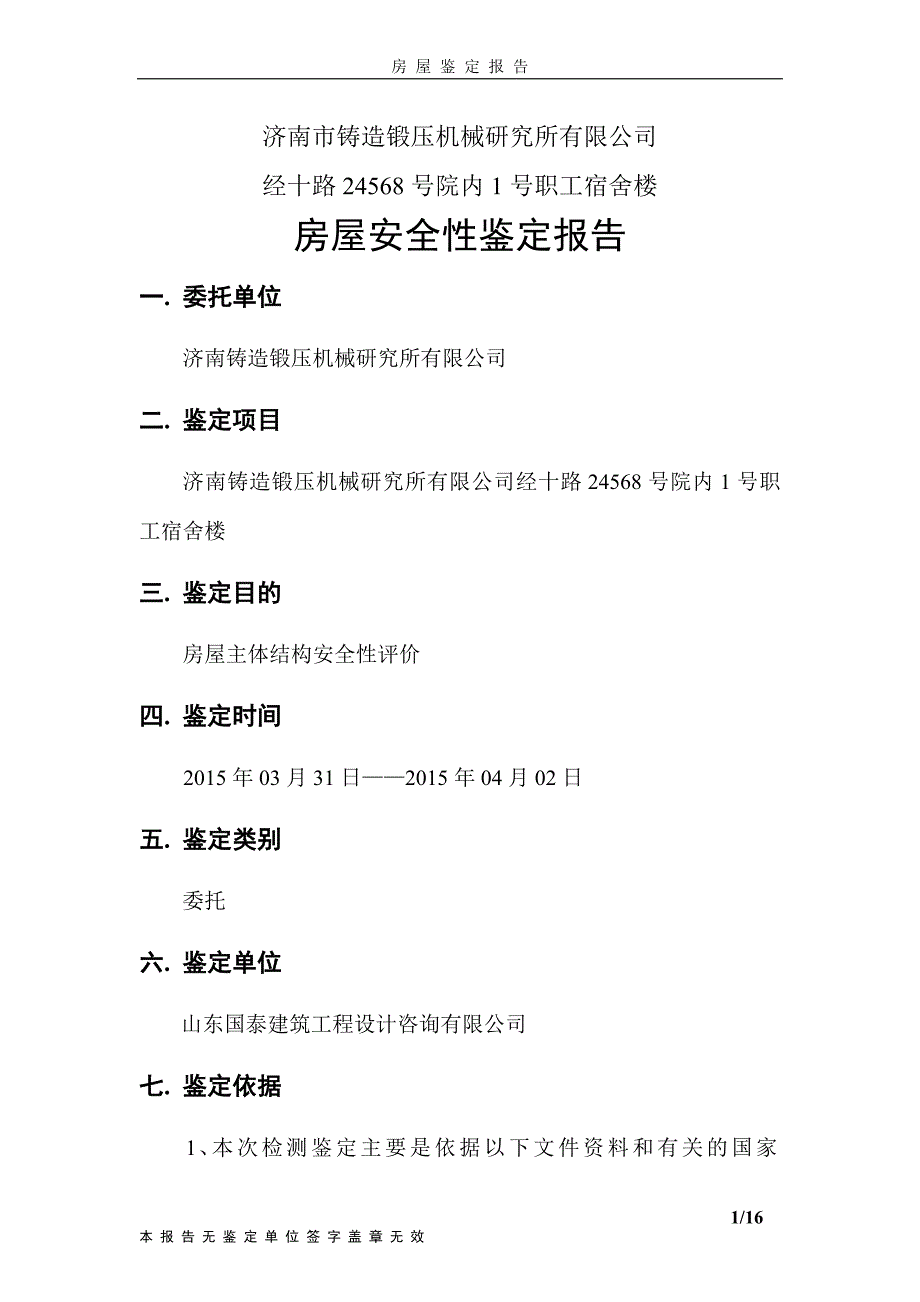 房屋鉴定报告

济南市铸造锻压机械研究所有限公司

经十路 24568 号院内 1 号职工宿舍楼

房屋安全性鉴定报告

一. 委托单位

济南铸造锻压机械研究所有限公司

二. 鉴定项目

济南铸造锻压机械研究所有限公司经十路 24568 号院内 1 号职工宿舍楼

三. 鉴定目的

房屋主体结构安全性评价

四. 鉴定时间

2015 年 03 月 31 日——2015 年 04 月 02 日

五. 鉴定类别

委托

六. 鉴定单位

山东国泰建筑工程设计咨询有限公司

七. 鉴定依据

1、本次检测鉴定主要是依据以下文件资料和有关的国家

1/16

本报告无鉴定单位签字盖章无效